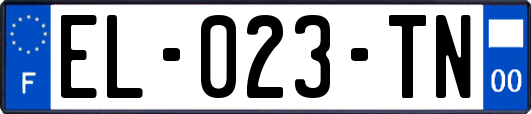 F
EL-023-TN
00